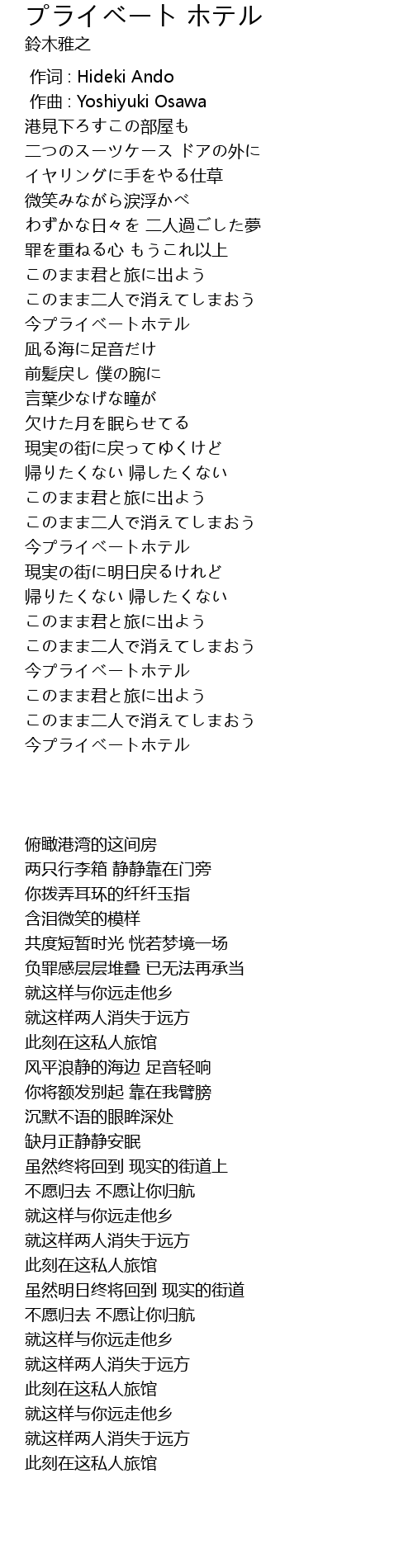 プライベート ホテル
鈴木雅之

作词 : Hideki Ando
作曲 : Yoshiyuki Osawa
港見下ろすこの部屋も
二つのスーツケース ドアの外に
イヤリングに手をやる仕草
微笑みながら涙浮かべ
わずかな日々を 二人過ごした夢
罪を重ねる心 もうこれ以上
このまま君と旅に出よう
このまま二人で消えてしまおう
今プライベートホテル
凪る海に足音だけ
前髪戻し 僕の腕に
言葉少なげな瞳が
欠けた月を眠らせてる
現実の街に戻ってゆくけど
帰りたくない 帰したくない
このまま君と旅に出よう
このまま二人で消えてしまおう
今プライベートホテル
現実の街に明日戻るけれど
帰りたくない 帰したくない
このまま君と旅に出よう
このまま二人で消えてしまおう
今プライベートホテル
このまま君と旅に出よう
このまま二人で消えてしまおう
今プライベートホテル

俯瞰港湾的这间房
两只行李箱 静静靠在门旁
你拨弄耳环的纤纤玉指
含泪微笑的模样
共度短暂时光 恍若梦境一场
负罪感层层堆叠 已无法再承当
就这样与你远走他乡
就这样两人消失于远方
此刻在这私人旅馆
风平浪静的海边 足音轻响
你将额发别起 靠在我臂膀
沉默不语的眼眸深处
缺月正静静安眠
虽然终将回到 现实的街道上
不愿归去 不愿让你归航
就这样与你远走他乡
就这样两人消失于远方
此刻在这私人旅馆
虽然明日终将回到 现实的街道
不愿归去 不愿让你归航
就这样与你远走他乡
就这样两人消失于远方
此刻在这私人旅馆
就这样与你远走他乡
就这样两人消失于远方
此刻在这私人旅馆